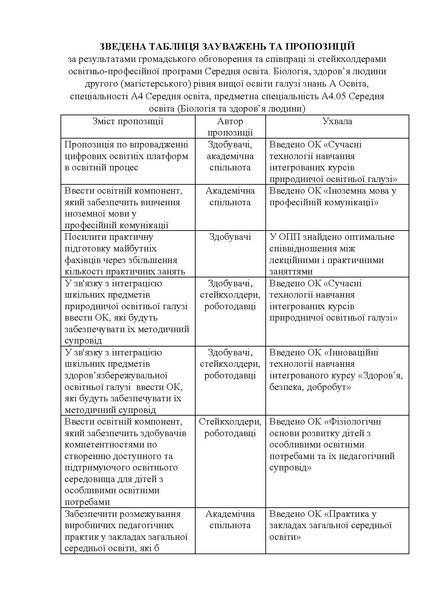 ЗВЕДЕНА ТАБЛИЦЯ ЗАУВАЖЕНЬ ТА ПРОПОЗИЦІЙ
за результатами громадського обговорення та співпраці зі стейкхолдерами освітньо-професійної програми Середня освіта. Біологія, здоров'я людини другого (магістерського) рівня вищої освіти галузі знань А Освіта, спеціальності А4 Середня освіта, предметна спеціальність А4.05 Середня освіта (Біологія та здоров'я людини)

| Зміст пропозиції | Автор пропозиції | Ухвала |
|---|---|---|
| Пропозиція по впровадженні цифрових освітніх платформ в освітній процес | Здобувачі, академічна спільнота | Введено ОК «Сучасні технології навчання інтегрованих курсів природничої освітньої галузі» |
| Ввести освітній компонент, який забезпечить вивчення іноземної мови у професійній комунікації | Академічна спільнота | Введено ОК «Іноземна мова у професійній комунікації» |
| Посилити практичну підготовку майбутніх фахівців через збільшення кількості практичних занять | Здобувачі | У ОПП знайдено оптимальне співвідношення між лекційними і практичними заняттями |
| У зв'язку з інтеграцією шкільних предметів природничої освітньої галузі ввести ОК, які будуть забезпечувати їх методичний супровід | Здобувачі, стейкхолдери, роботодавці | Введено ОК «Сучасні технології навчання інтегрованих курсів природничої освітньої галузі» |
| У зв'язку з інтеграцією шкільних предметів здоров'язбережувальної освітньої галузі ввести ОК, які будуть забезпечувати їх методичний супровід | Здобувачі, стейкхолдери, роботодавці | Введено ОК «Інноваційні технології навчання інтегрованого курсу «Здоров'я, безпека, добробут» |
| Ввести освітній компонент, який забезпечить здобувачів компетентностями по створенню доступного та підтримуючого освітнього середовища для дітей з особливими освітніми потребами | Стейкхолдери, роботодавці | Введено ОК «Фізіологічні основи розвитку дітей з особливими освітніми потребами та їх педагогічний супровід» |
| Забезпечити розмежування виробничих педагогічних практик у закладах загальної середньої освіти, які б | Академічна спільнота | Введено ОК «Практика у закладах загальної середньої освіти» |